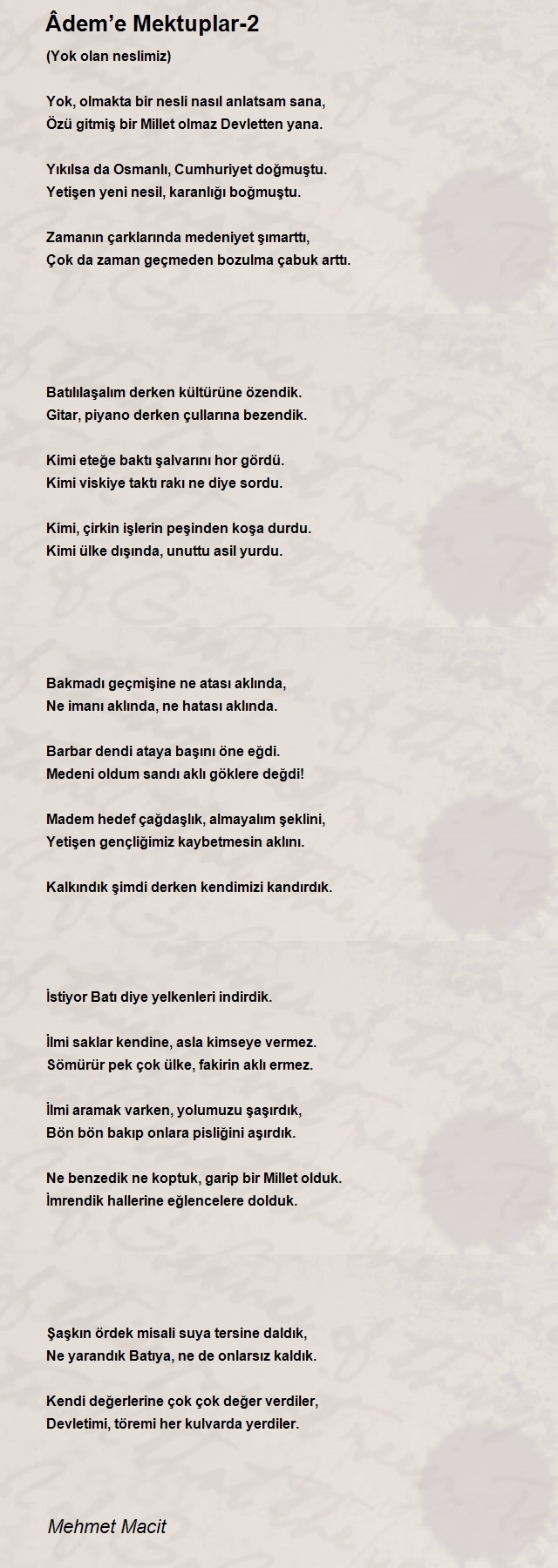 Âdem’e Mektuplar-2

(Yok olan neslimiz)

Yok, olmakta bir nesli nasıl anlatsam sana,
Özü gitmiş bir Millet olmaz Devletten yana.

Yıkılsa da Osmanlı, Cumhuriyet doğmuştu.
Yetişen yeni nesil, karanlığı boğmuştu.

Zamanın çarklarında medeniyet şımarttı,
Çok da zaman geçmeden bozulma çabuk arttı.

Batılılaşalım derken kültürüne özendik.
Gitar, piyano derken çullarına bezendik.

Kimi eteğe baktı şalvarını hor gördü.
Kimi viskiye taktı rakı ne diye sordu.

Kimi, çirkin işlerin peşinden koşa durdu.
Kimi ülke dışında, unuttu asil yurdu.

Bakmadı geçmişine ne atası aklında,
Ne imanı aklında, ne hatası aklında.

Barbar dendi ataya başını öne eğdi.
Medeni oldum sandı aklı göklere değdi!

Madem hedef çağdaşlık, almayalım şeklini,
Yetişen gençliğimiz kaybetmesin aklını.

Kalkındık şimdi derken kendimizi kandırdık.

İstiyor Batı diye yelkenleri indirdik.

İlmi saklar kendine, asla kimseye vermez.
Sömürür pek çok ülke, fakirin aklı ermez.

İlmi aramak varken, yolumuzu şaşırdık,
Bön bön bakıp onlara pisliğini aşırdık.

Ne benzedik ne koptuk, garip bir Millet olduk.
İmrendik hallerine eğlencelere dolduk.

Şaşkın ördek misali suya tersine daldık,
Ne yarandık Batıya, ne de onlarsız kaldık.

Kendi değerlerine çok çok değer verdiler,
Devletimi, töremi her kulvarda yerdiler.

Mehmet Macit